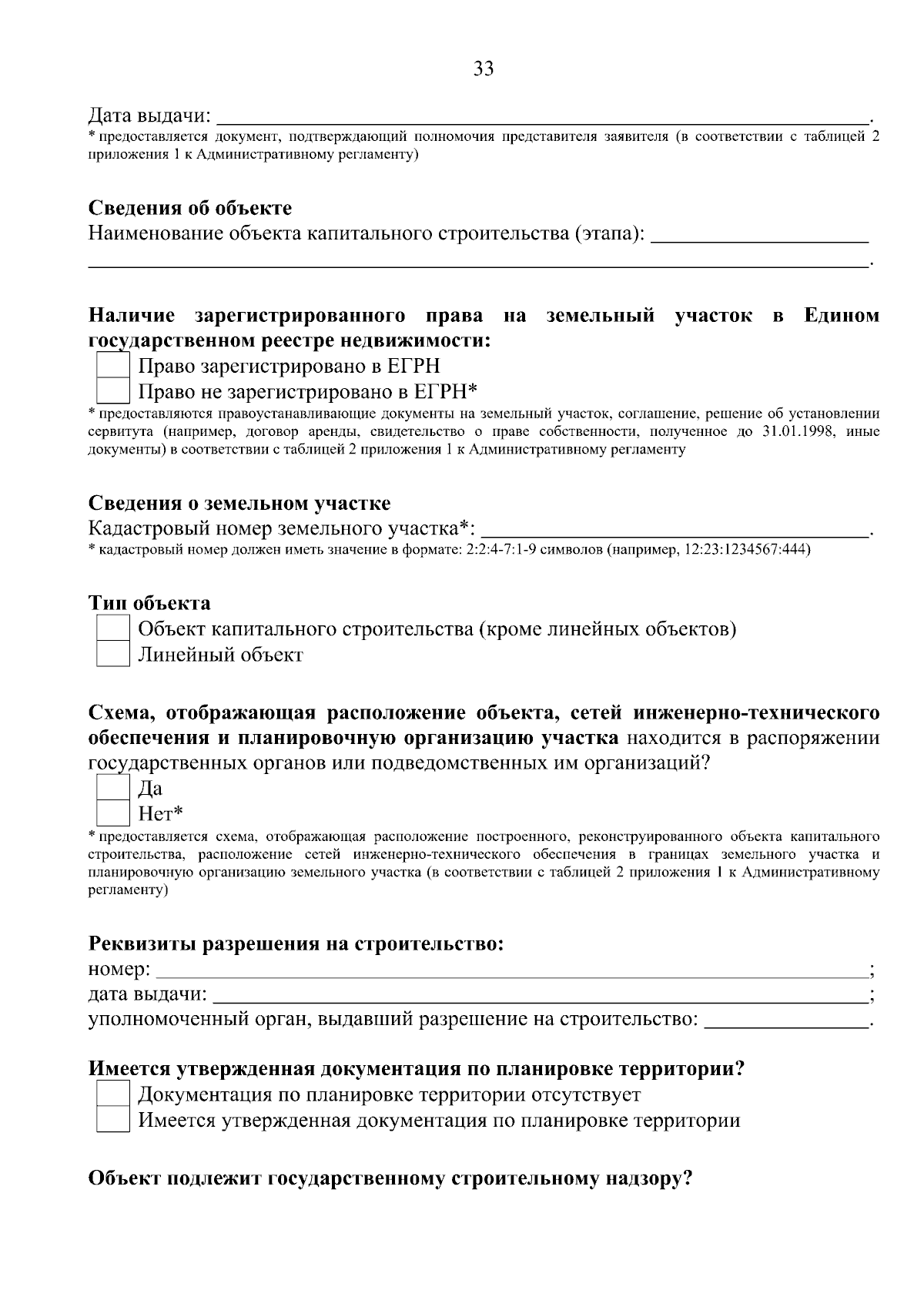 33

Дата выдачи: ____.

* предоставляется документ, подтверждающий полномочия представителя заявителя (в соответствии с таблицей 2 приложения 1 к Административному регламенту)

Сведения об объекте

Наименование объекта капитального строительства (этапа): ____

____.

Наличие зарегистрированного права на земельный участок в Едином государственном реестре недвижимости:

☐ Право зарегистрировано в ЕГРН

☐ Право не зарегистрировано в ЕГРН*

* предоставляются правоустанавливающие документы на земельный участок, соглашение, решение об установлении сервитута (например, договор аренды, свидетельство о праве собственности, полученное до 31.01.1998, иные документы) в соответствии с таблицей 2 приложения 1 к Административному регламенту

Сведения о земельном участке

Кадастровый номер земельного участка*: ____.

* кадастровый номер должен иметь значение в формате: 2:2:4-7:1-9 символов (например, 12:23:1234567:444)

Тип объекта

☐ Объект капитального строительства (кроме линейных объектов)

☐ Линейный объект

Схема, отображающая расположение объекта, сетей инженерно-технического обеспечения и планировочную организацию участка находится в распоряжении государственных органов или подведомственных им организаций?

☐ Да

☐ Нет*

* предоставляется схема, отображающая расположение построенного, реконструированного объекта капитального строительства, расположение сетей инженерно-технического обеспечения в границах земельного участка и планировочную организацию земельного участка (в соответствии с таблицей 2 приложения 1 к Административному регламенту)

Реквизиты разрешения на строительство:

номер: ____;

дата выдачи: ____;

уполномоченный орган, выдавший разрешение на строительство: ____.

Имеется утвержденная документация по планировке территории?

☐ Документация по планировке территории отсутствует

☐ Имеется утвержденная документация по планировке территории

Объект подлежит государственному строительному надзору?